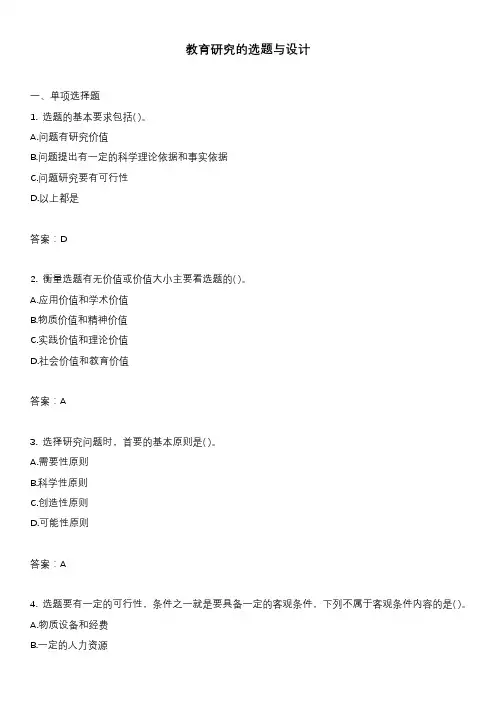 教育研究的选题与设计

一、单项选择题

1. 选题的基本要求包括( )。

A.问题有研究价值

B.问题提出有一定的科学理论依据和事实依据

C.问题研究要有可行性

D.以上都是

答案：D

2. 衡量选题有无价值或价值大小主要看选题的( )。

A.应用价值和学术价值

B.物质价值和精神价值

C.实践价值和理论价值

D.社会价值和教育价值

答案：A

3. 选择研究问题时，首要的基本原则是( )。

A.需要性原则

B.科学性原则

C.创造性原则

D.可能性原则

答案：A

4. 选题要有一定的可行性，条件之一就是要具备一定的客观条件，下列不属于客观条件内容的是( )。

A.物质设备和经费

B.一定的人力资源